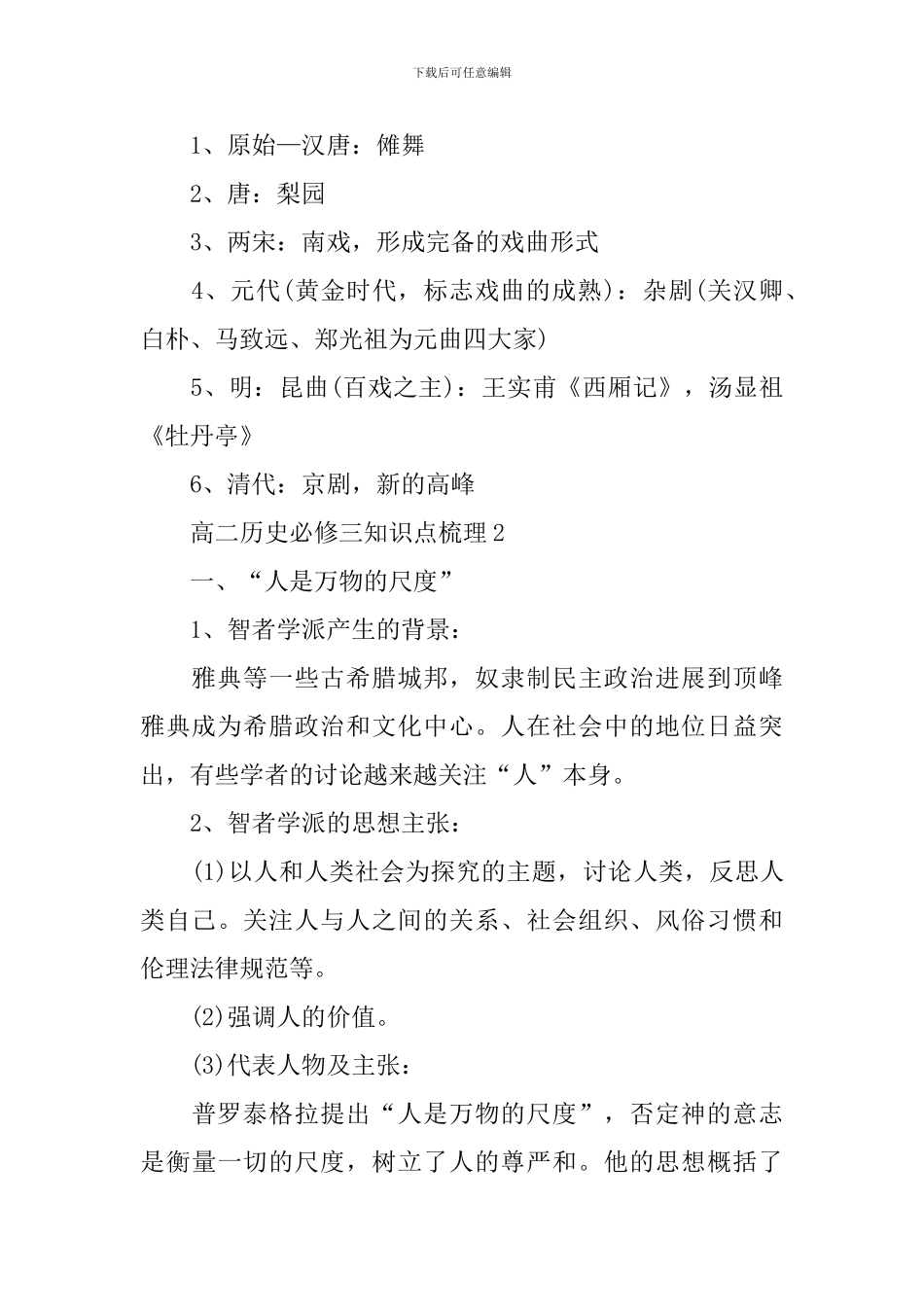 下载后可任意编辑

1、原始—汉唐：傩舞

2、唐：梨园

3、两宋：南戏，形成完备的戏曲形式

4、元代(黄金时代，标志戏曲的成熟)：杂剧(关汉卿、白朴、马致远、郑光祖为元曲四大家)

5、明：昆曲(百戏之主)：王实甫《西厢记》，汤显祖《牡丹亭》

6、清代：京剧，新的高峰

高二历史必修三知识点梳理2

一、“人是万物的尺度”

1、智者学派产生的背景：

雅典等一些古希腊城邦，奴隶制民主政治进展到顶峰雅典成为希腊政治和文化中心。人在社会中的地位日益突出，有些学者的讨论越来越关注“人”本身。

2、智者学派的思想主张：

(1)以人和人类社会为探究的主题，讨论人类，反思人类自己。关注人与人之间的关系、社会组织、风俗习惯和伦理法律规范等。

(2)强调人的价值。

(3)代表人物及主张：

普罗泰格拉提出“人是万物的尺度”，否定神的意志是衡量一切的尺度，树立了人的尊严和。他的思想概括了